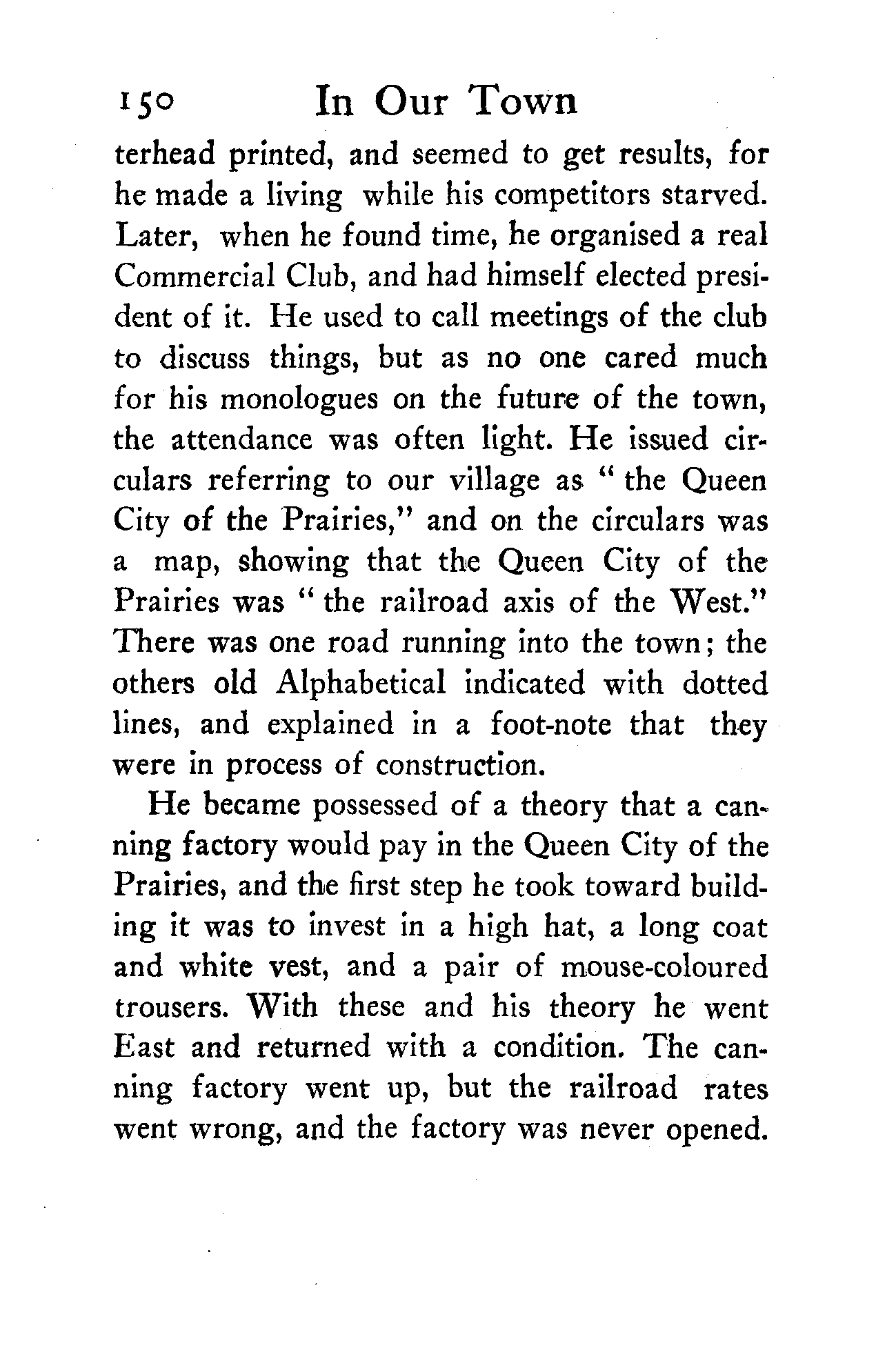 150 In Our Town

terhead printed, and seemed to get results, for he made a living while his competitors starved. Later, when he found time, he organised a real Commercial Club, and had himself elected president of it. He used to call meetings of the club to discuss things, but as no one cared much for his monologues on the future of the town, the attendance was often light. He issued circulars referring to our village as "the Queen City of the Prairies," and on the circulars was a map, showing that the Queen City of the Prairies was "the railroad axis of the West." There was one road running into the town; the others old Alphabetical indicated with dotted lines, and explained in a foot-note that they were in process of construction.

He became possessed of a theory that a canning factory would pay in the Queen City of the Prairies, and the first step he took toward building it was to invest in a high hat, a long coat and white vest, and a pair of mouse-coloured trousers. With these and his theory he went East and returned with a condition. The canning factory went up, but the railroad rates went wrong, and the factory was never opened.